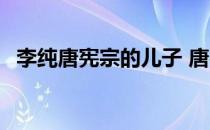 李纯唐宪宗的儿子 唐